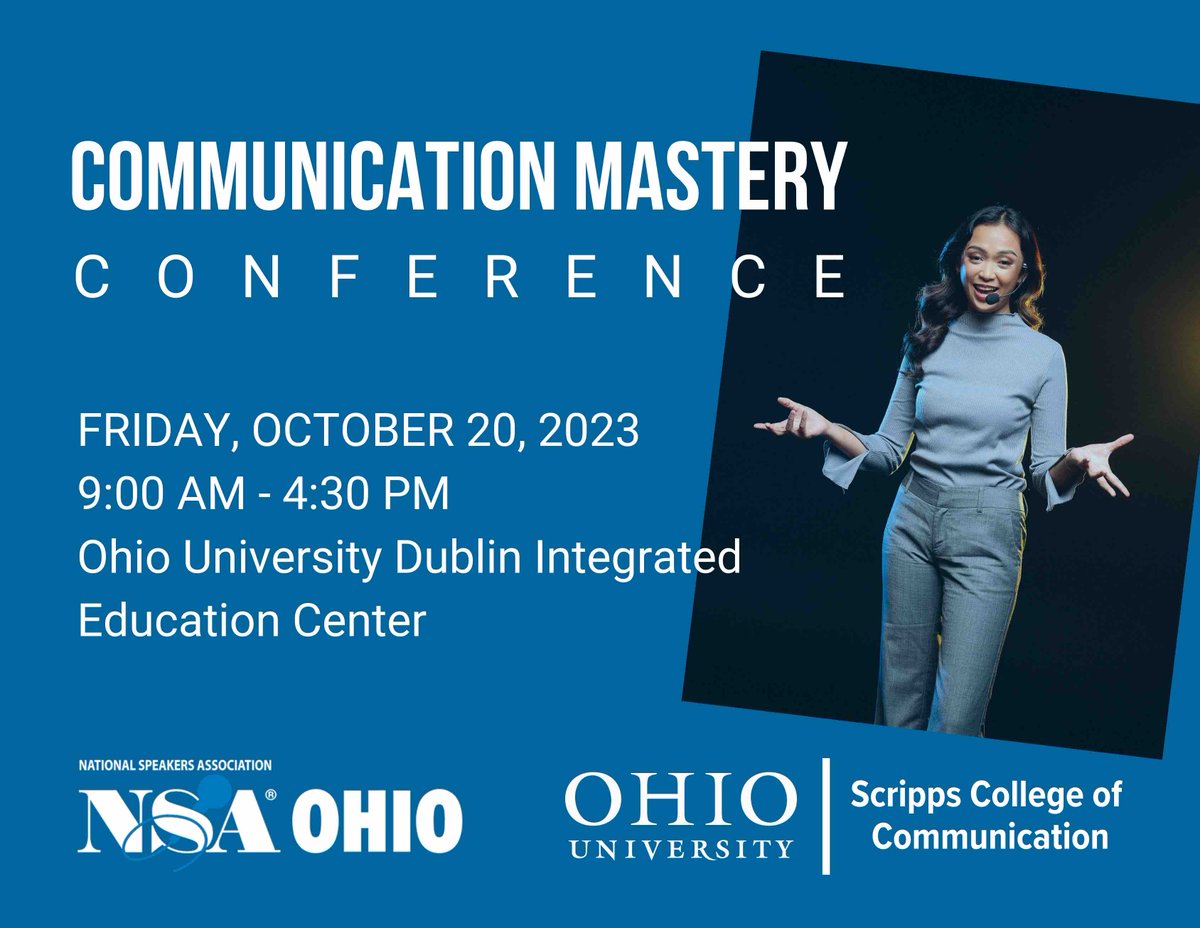 COMMUNICATION MASTERY
CONFERENCE

FRIDAY, OCTOBER 20, 2023
9:00 AM - 4:30 PM
Ohio University Dublin Integrated Education Center

NATIONAL SPEAKERS ASSOCIATION
NSA® OHIO

OHIO UNIVERSITY
Scripps College of Communication